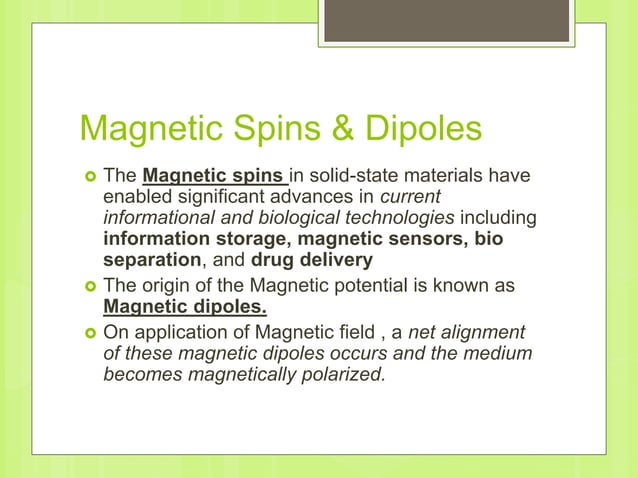 Magnetic Spins & Dipoles

The Magnetic spins in solid-state materials have enabled significant advances in current informational and biological technologies including information storage, magnetic sensors, bio separation, and drug delivery

The origin of the Magnetic potential is known as Magnetic dipoles.

On application of Magnetic field , a net alignment of these magnetic dipoles occurs and the medium becomes magnetically polarized.